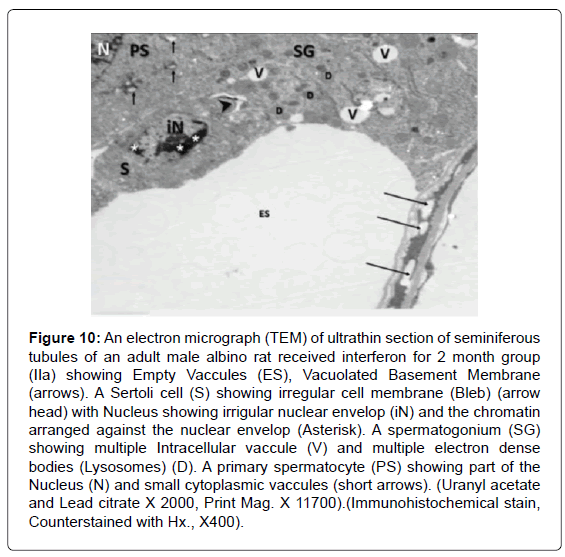 N PS SG V V D D D V iN S ES

**Figure 10:** An electron micrograph (TEM) of ultrathin section of seminiferous tubules of an adult male albino rat received interferon for 2 month group (IIa) showing Empty Vaccules (ES), Vacuolated Basement Membrane (arrows). A Sertoli cell (S) showing irregular cell membrane (Bleb) (arrow head) with Nucleus showing irrigular nuclear envelop (iN) and the chromatin arranged against the nuclear envelop (Asterisk). A spermatogonium (SG) showing multiple Intracellular vaccule (V) and multiple electron dense bodies (Lysosomes) (D). A primary spermatocyte (PS) showing part of the Nucleus (N) and small cytoplasmic vaccules (short arrows). (Uranyl acetate and Lead citrate X 2000, Print Mag. X 11700).(Immunohistochemical stain, Counterstained with Hx., X400).